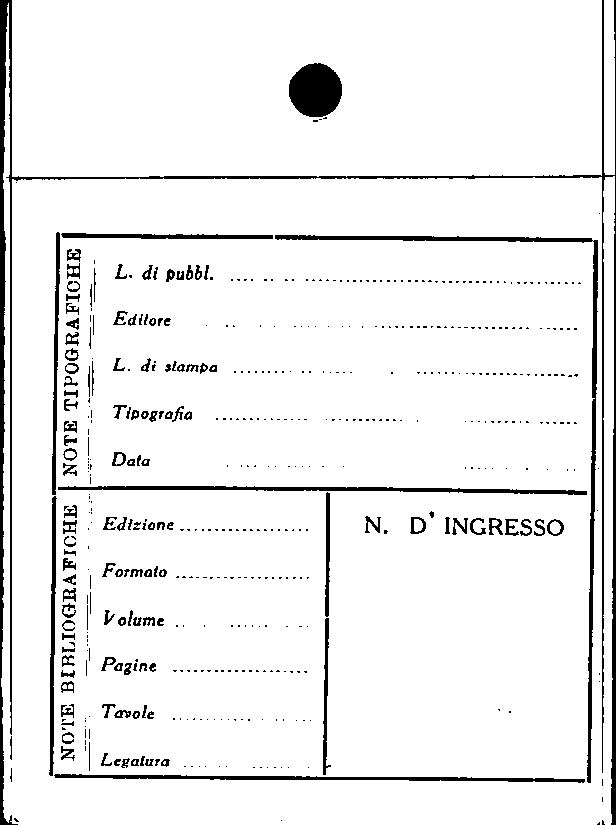 NOTE TIPOGRAFICHE

L. di pubbl. ____

Editore ____

L. di stampa ____

Tipografia ____

Data ____

NOTE BIBLIOGRAFICHE

Edizione ____

Formato ____

Volume ____

Pagine ____

Tavole ____

Legatura ____

N. D' INGRESSO